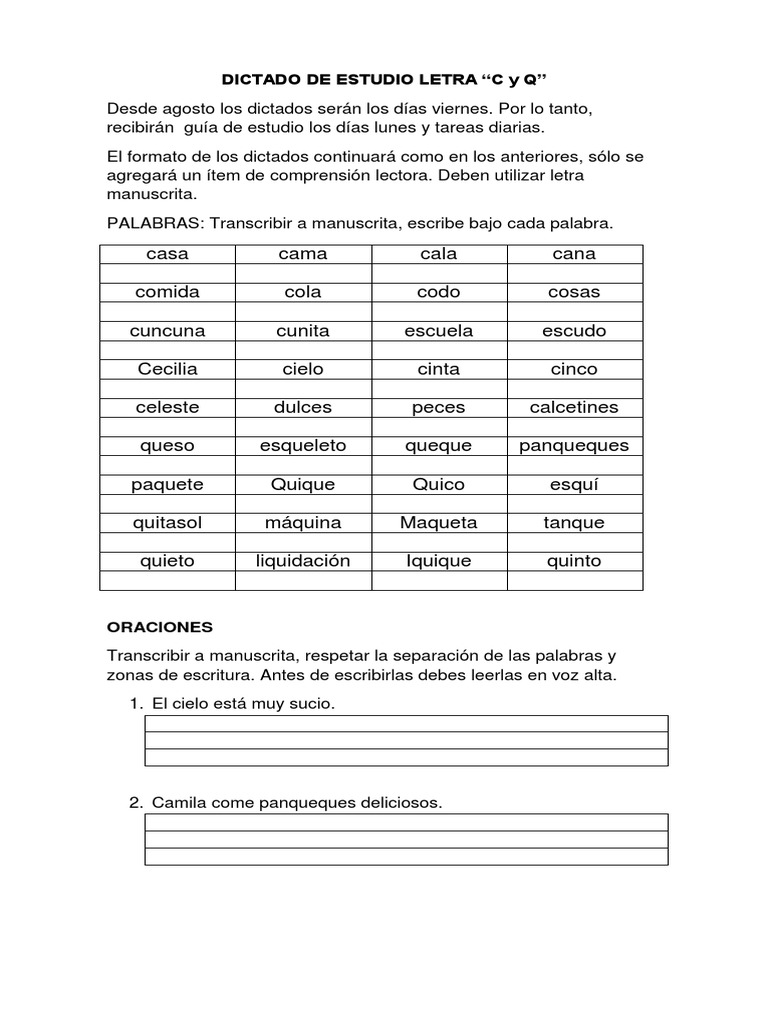 DICTADO DE ESTUDIO LETRA “C y Q”

Desde agosto los dictados serán los días viernes. Por lo tanto, recibirán guía de estudio los días lunes y tareas diarias.

El formato de los dictados continuará como en los anteriores, sólo se agregará un ítem de comprensión lectora. Deben utilizar letra manuscrita.

PALABRAS: Transcribir a manuscrita, escribe bajo cada palabra.

| casa | cama | cala | cana |
|---|---|---|---|
| | | | |
| comida | cola | codo | cosas |
| | | | |
| cuncuna | cunita | escuela | escudo |
| | | | |
| Cecilia | cielo | cinta | cinco |
| | | | |
| celeste | dulces | peces | calcetines |
| | | | |
| queso | esqueleto | queque | panqueques |
| | | | |
| paquete | Quique | Quico | esquí |
| | | | |
| quitasol | máquina | Maqueta | tanque |
| | | | |
| quieto | liquidación | Iquique | quinto |
| | | | |

ORACIONES

Transcribir a manuscrita, respetar la separación de las palabras y zonas de escritura. Antes de escribirlas debes leerlas en voz alta.

1. El cielo está muy sucio.

2. Camila come panqueques deliciosos.